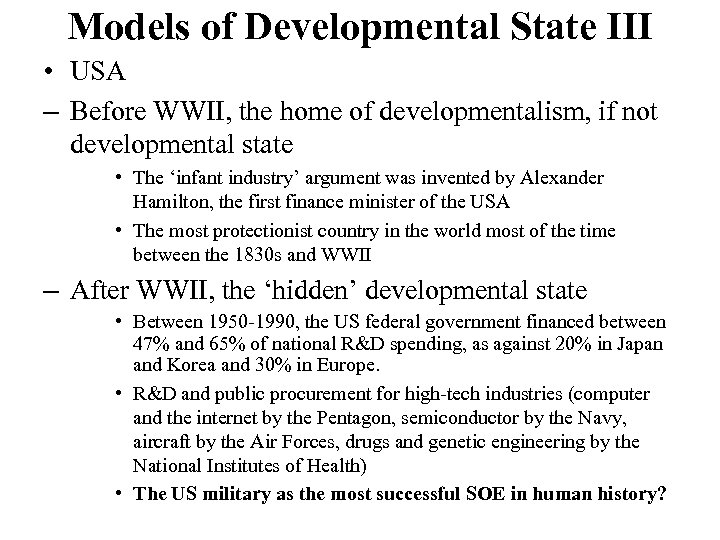 Models of Developmental State III

• USA

– Before WWII, the home of developmentalism, if not developmental state

• The ‘infant industry’ argument was invented by Alexander Hamilton, the first finance minister of the USA

• The most protectionist country in the world most of the time between the 1830s and WWII

– After WWII, the ‘hidden’ developmental state

• Between 1950-1990, the US federal government financed between 47% and 65% of national R&D spending, as against 20% in Japan and Korea and 30% in Europe.

• R&D and public procurement for high-tech industries (computer and the internet by the Pentagon, semiconductor by the Navy, aircraft by the Air Forces, drugs and genetic engineering by the National Institutes of Health)

• The US military as the most successful SOE in human history?